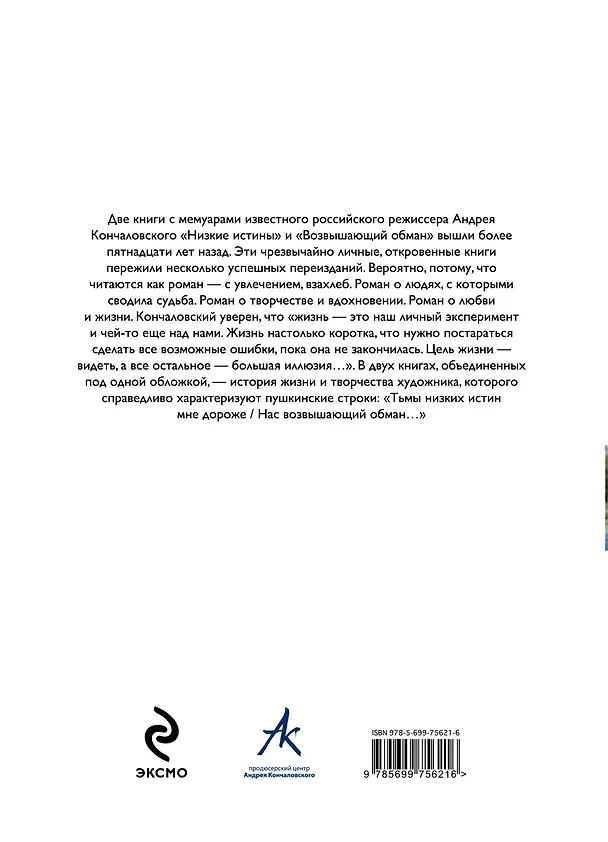 Две книги с мемуарами известного российского режиссера Андрея Кончаловского «Низкие истины» и «Возвышающий обман» вышли более пятнадцати лет назад. Эти чрезвычайно личные, откровенные книги пережили несколько успешных переизданий. Вероятно, потому, что читаются как роман — с увлечением, взахлеб. Роман о людях, с которыми сводила судьба. Роман о творчестве и вдохновении. Роман о любви и жизни. Кончаловский уверен, что «жизнь — это наш личный эксперимент и чей-то еще над нами. Жизнь настолько коротка, что нужно постараться сделать все возможные ошибки, пока она не закончилась. Цель жизни — видеть, а все остальное — большая иллюзия…». В двух книгах, объединенных под одной обложкой, — история жизни и творчества художника, которого справедливо характеризуют пушкинские строки: «Тьмы низких истин мне дороже / Нас возвышающий обман…»

ЭКСМО

Ак
продюсерский центр
Андрея Кончаловского

ISBN 978-5-699-75621-6

9 785699 756216 >